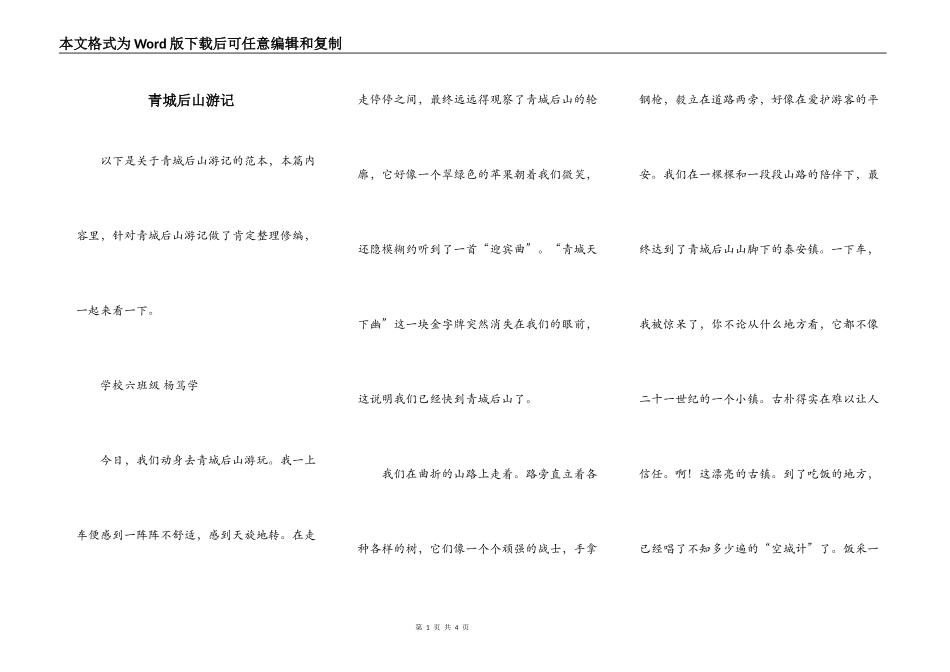 本文格式为Word版下载后可任意编辑和复制

青城后山游记

以下是关于青城后山游记的范本，本篇内容里，针对青城后山游记做了肯定整理修编，一起来看一下。

学校六班级 杨笃学

今日，我们动身去青城后山游玩。我一上车便感到一阵阵不舒适，感到天旋地转。在走走停停之间，最终远远得观察了青城后山的轮廓，它好像一个翠绿色的苹果朝着我们微笑，还隐模糊约听到了一首“迎宾曲”。“青城天下幽”这一块金字牌突然消失在我们的眼前，这说明我们已经快到青城后山了。

我们在曲折的山路上走着。路旁直立着各种各样的树，它们像一个个顽强的战士，手拿钢枪，毅立在道路两旁，好像在爱护游客的平安。我们在一棵棵和一段段山路的陪伴下，最终达到了青城后山山脚下的泰安镇。一下车，我被惊呆了，你不论从什么地方看，它都不像二十一世纪的一个小镇。古朴得实在难以让人信任。啊！这漂亮的古镇。到了吃饭的地方，已经唱了不知多少遍的“空城计”了。饭采一

第 1 页 共 4 页